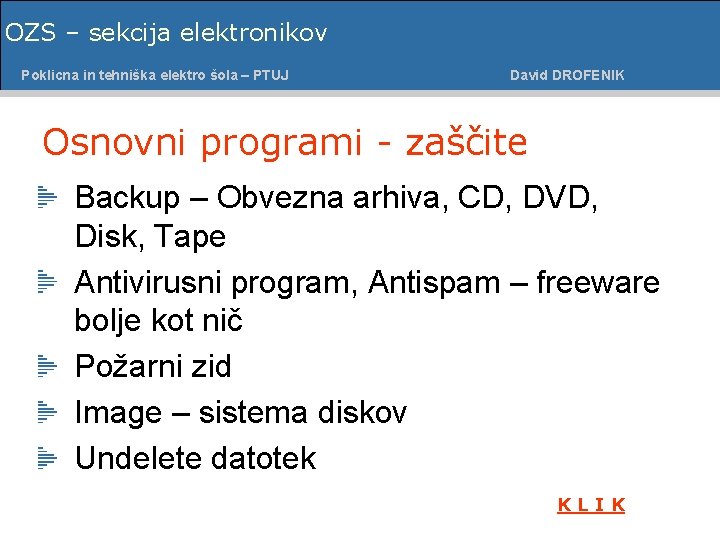 OZS – sekcija elektronikov

Poklicna in tehniška elektro šola – PTUJ

David DROFENIK

Osnovni programi - zaščite

Backup – Obvezna arhiva, CD, DVD, Disk, Tape

Antivirusni program, Antispam – freeware bolje kot nič

Požarni zid

Image – sistema diskov

Undelete datotek

K L I K